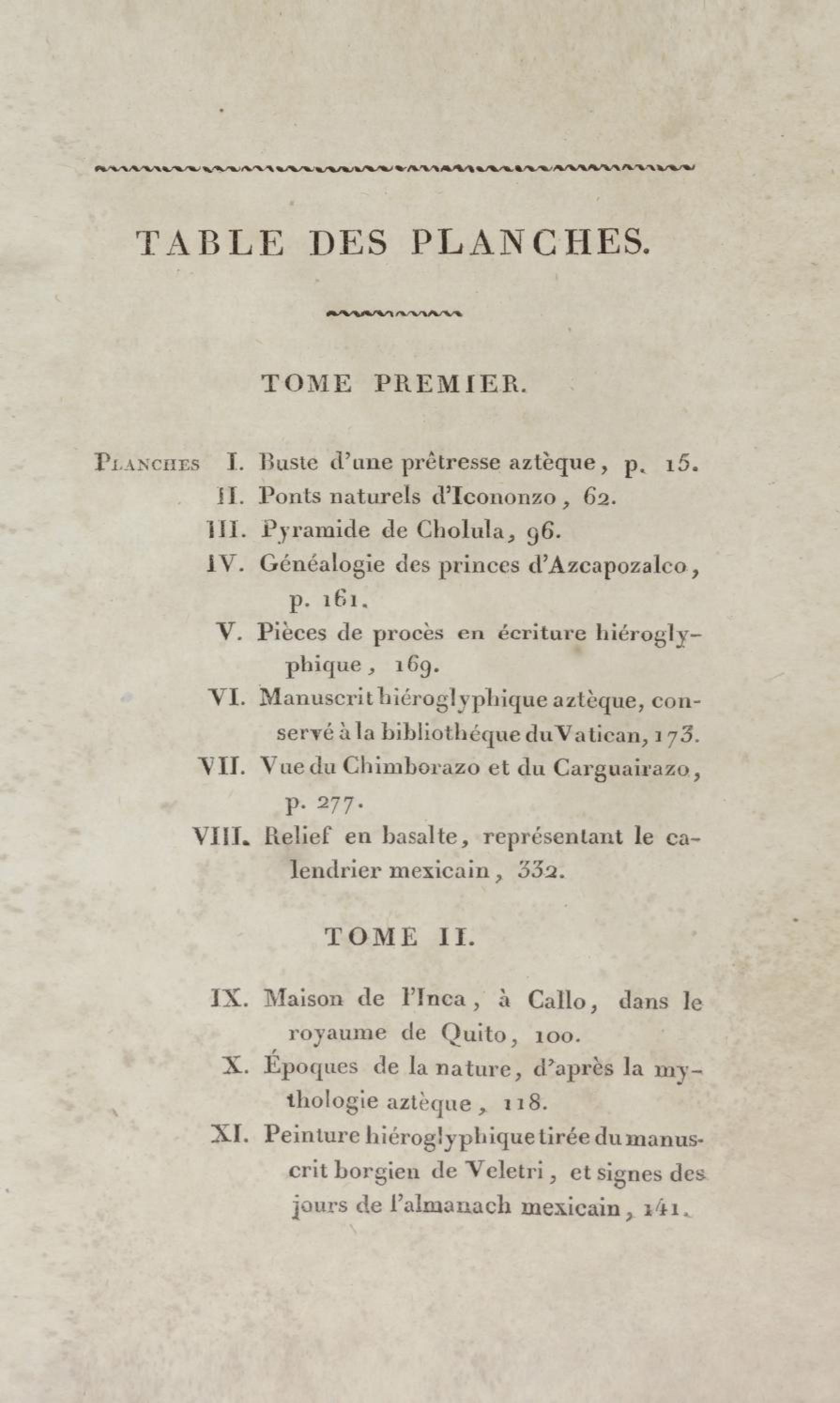 TABLE DES PLANCHES.

TOME PREMIER.

Planches I. Buste d'une prêtresse aztèque, p. 15.
II. Ponts naturels d'Icononzo, 62.
III. Pyramide de Cholula, 96.
IV. Généalogie des princes d'Azcapozalco, p. 161.
V. Pièces de procès en écriture hiéroglyphique, 169.
VI. Manuscrit hiéroglyphique aztèque, conservé à la bibliothéque du Vatican, 173.
VII. Vue du Chimborazo et du Carguairazo, p. 277.
VIII. Relief en basalte, représentant le calendrier mexicain, 332.

TOME II.

IX. Maison de l'Inca, à Callo, dans le royaume de Quito, 100.
X. Époques de la nature, d'après la mythologie aztèque, 118.
XI. Peinture hiéroglyphique tirée du manuscrit borgien de Veletri, et signes des jours de l'almanach mexicain, 141.